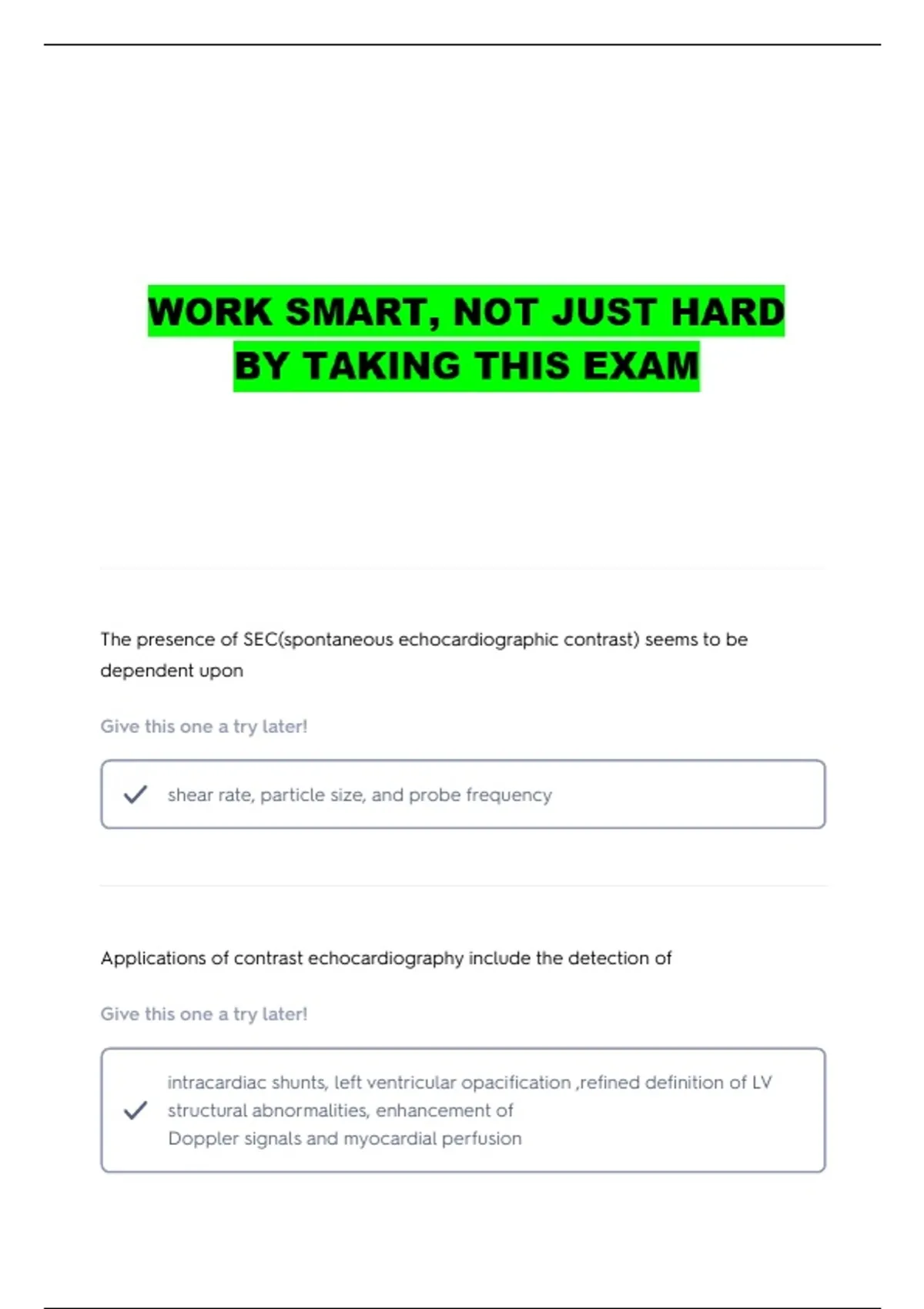 WORK SMART, NOT JUST HARD
BY TAKING THIS EXAM

The presence of SEC(spontaneous echocardiographic contrast) seems to be dependent upon

Give this one a try later!

shear rate, particle size, and probe frequency

Applications of contrast echocardiography include the detection of

Give this one a try later!

intracardiac shunts, left ventricular opacification ,refined definition of LV structural abnormalities, enhancement of
Doppler signals and myocardial perfusion